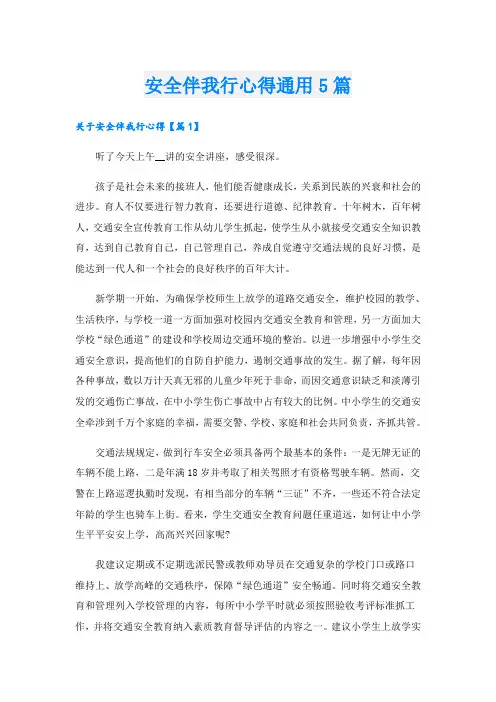 安全伴我行心得通用5篇

关于安全伴我行心得【篇1】

听了今天上午__讲的安全讲座，感受很深。

孩子是社会未来的接班人，他们能否健康成长，关系到民族的兴衰和社会的进步。育人不仅要进行智力教育，还要进行道德、纪律教育。十年树木，百年树人，交通安全宣传教育工作从幼儿学生抓起，使学生从小就接受交通安全知识教育，达到自己教育自己，自己管理自己，养成自觉遵守交通法规的良好习惯，是能达到一代人和一个社会的良好秩序的百年大计。

新学期一开始，为确保学校师生上放学的道路交通安全，维护校园的教学、生活秩序，与学校一道一方面加强对校园内交通安全教育和管理，另一方面加大学校“绿色通道”的建设和学校周边交通环境的整治。以进一步增强中小学生交通安全意识，提高他们的自防自护能力，遏制交通事故的发生。据了解，每年因各种事故，数以万计天真无邪的儿童少年死于非命，而因交通意识缺乏和淡薄引发的交通伤亡事故，在中小学生伤亡事故中占有较大的比例。中小学生的交通安全牵涉到千万个家庭的幸福，需要交警、学校、家庭和社会共同负责，齐抓共管。

交通法规规定，做到行车安全必须具备两个最基本的条件：一是无牌无证的车辆不能上路，二是年满18岁并考取了相关驾照才有资格驾驶车辆。然而，交警在上路巡逻执勤时发现，有相当部分的车辆“三证”不齐，一些还不符合法定年龄的学生也骑车上街。看来，学生交通安全教育问题任重道远，如何让中小学生平平安安上学，高高兴兴回家呢?

我建议定期或不定期选派民警或教师劝导员在交通复杂的学校门口或路口维持上、放学高峰的交通秩序，保障“绿色通道”安全畅通。同时将交通安全教育和管理列入学校管理的内容，每所中小学平时就必须按照验收考评标准抓工作，并将交通安全教育纳入素质教育督导评估的内容之一。建议小学生上放学实